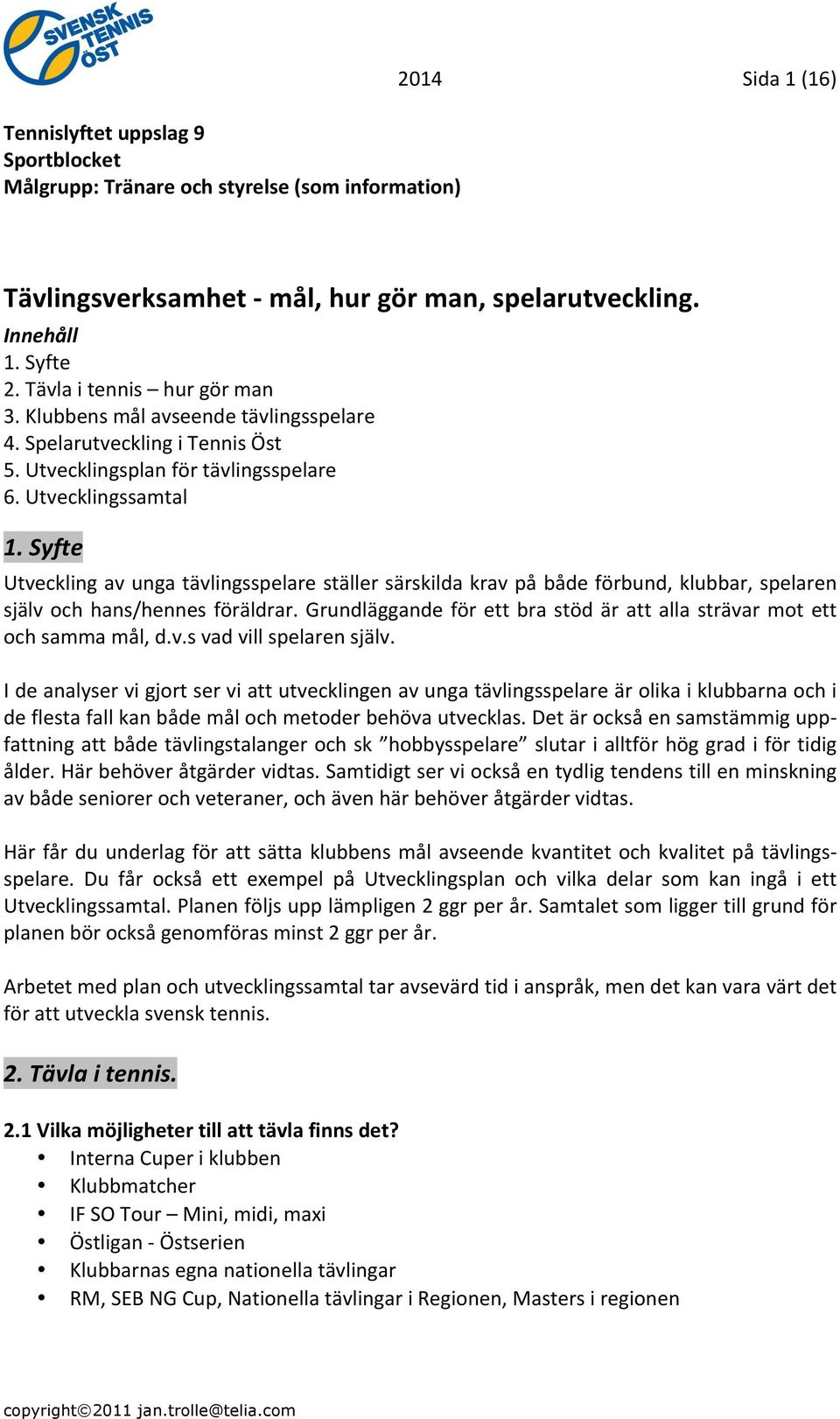 SVENSK TENNIS ÖST

2014 Sida 1 (16)

Tennislyftet uppslag 9
Sportblocket
Målgrupp: Tränare och styrelse (som information)

Tävlingsverksamhet - mål, hur gör man, spelarutveckling.

Innehåll
1. Syfte
2. Tävla i tennis – hur gör man
3. Klubbens mål avseende tävlingsspelare
4. Spelarutveckling i Tennis Öst
5. Utvecklingsplan för tävlingsspelare
6. Utvecklingssamtal

1. Syfte

Utveckling av unga tävlingsspelare ställer särskilda krav på både förbund, klubbar, spelaren själv och hans/hennes föräldrar. Grundläggande för ett bra stöd är att alla strävar mot ett och samma mål, d.v.s vad vill spelaren själv.

I de analyser vi gjort ser vi att utvecklingen av unga tävlingsspelare är olika i klubbarna och i de flesta fall kan både mål och metoder behöva utvecklas. Det är också en samstämmig uppfattning att både tävlingstalanger och sk ”hobbysspelare” slutar i alltför hög grad i för tidig ålder. Här behöver åtgärder vidtas. Samtidigt ser vi också en tydlig tendens till en minskning av både seniorer och veteraner, och även här behöver åtgärder vidtas.

Här får du underlag för att sätta klubbens mål avseende kvantitet och kvalitet på tävlingsspelare. Du får också ett exempel på Utvecklingsplan och vilka delar som kan ingå i ett Utvecklingssamtal. Planen följs upp lämpligen 2 ggr per år. Samtalet som ligger till grund för planen bör också genomföras minst 2 ggr per år.

Arbetet med plan och utvecklingssamtal tar avsevärd tid i anspråk, men det kan vara värt det för att utveckla svensk tennis.

2. Tävla i tennis.

2.1 Vilka möjligheter till att tävla finns det?
• Interna Cuper i klubben
• Klubbmatcher
• IF SO Tour – Mini, midi, maxi
• Östligan - Östserien
• Klubbarnas egna nationella tävlingar
• RM, SEB NG Cup, Nationella tävlingar i Regionen, Masters i regionen

copyright©2011 jan.trolle@telia.com